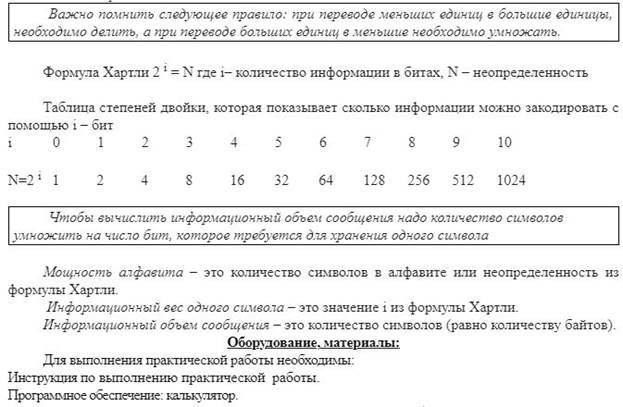 Важно помнить следующее правило: при переводе меньших единиц в большие единицы, необходимо делить, а при переводе больших единиц в меньшие необходимо умножать.

Формула Хартли $2^i = N$ где i– количество информации в битах, N – неопределенность

Таблица степеней двойки, которая показывает сколько информации можно закодировать с помощью i – бит

| i | 0 | 1 | 2 | 3 | 4 | 5 | 6 | 7 | 8 | 9 | 10 |
|---|---|---|---|---|---|---|---|---|---|---|---|
| $N=2^i$ | 1 | 2 | 4 | 8 | 16 | 32 | 64 | 128 | 256 | 512 | 1024 |

Чтобы вычислить информационный объем сообщения надо количество символов умножить на число бит, которое требуется для хранения одного символа

Мощность алфавита – это количество символов в алфавите или неопределенность из формулы Хартли.

Информационный вес одного символа – это значение i из формулы Хартли.

Информационный объем сообщения – это количество символов (равно количеству байтов).

Оборудование, материалы:

Для выполнения практической работы необходимы:
Инструкция по выполнению практической работы.
Программное обеспечение: калькулятор.